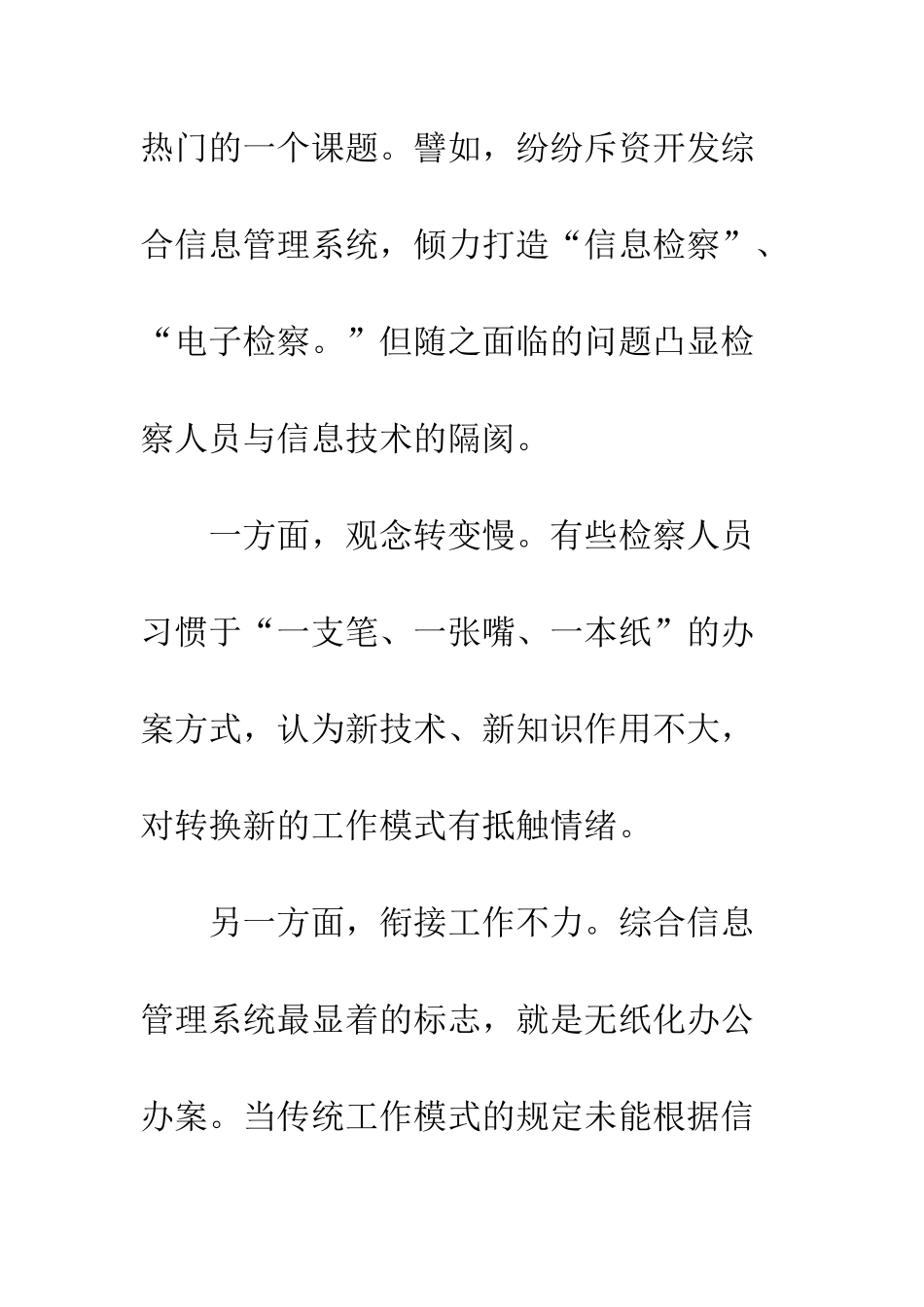 热门的一个课题。譬如，纷纷斥资开发综合信息管理系统，倾力打造“信息检察”、“电子检察。”但随之面临的问题凸显检察人员与信息技术的隔阂。

一方面，观念转变慢。有些检察人员习惯于“一支笔、一张嘴、一本纸”的办案方式，认为新技术、新知识作用不大，对转换新的工作模式有抵触情绪。

另一方面，衔接工作不力。综合信息管理系统最显着的标志，就是无纸化办公办案。当传统工作模式的规定未能根据信